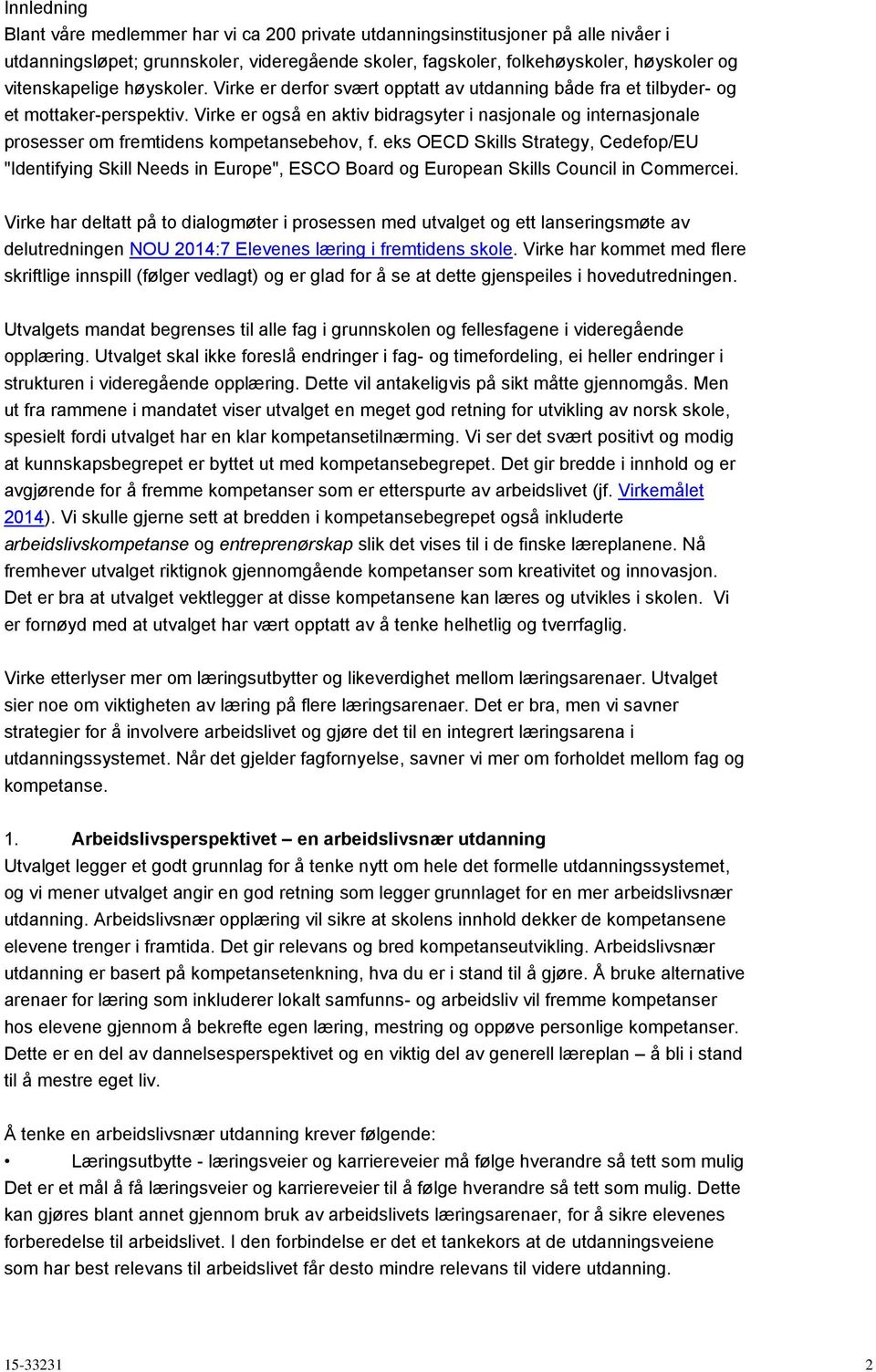 Innledning
Blant våre medlemmer har vi ca 200 private utdanningsinstitusjoner på alle nivåer i utdanningsløpet; grunnskoler, videregående skoler, fagskoler, folkehøyskoler, høyskoler og vitenskapelige høyskoler. Virke er derfor svært opptatt av utdanning både fra et tilbyder- og et mottaker-perspektiv. Virke er også en aktiv bidragsyter i nasjonale og internasjonale prosesser om fremtidens kompetansebehov, f. eks OECD Skills Strategy, Cedefop/EU "Identifying Skill Needs in Europe", ESCO Board og European Skills Council in Commercei.

Virke har deltatt på to dialogmøter i prosessen med utvalget og ett lanseringsmøte av delutredningen NOU 2014:7 Elevenes læring i fremtidens skole. Virke har kommet med flere skriftlige innspill (følger vedlagt) og er glad for å se at dette gjenspeiles i hovedutredningen.

Utvalgets mandat begrenses til alle fag i grunnskolen og fellesfagene i videregående opplæring. Utvalget skal ikke foreslå endringer i fag- og timefordeling, ei heller endringer i strukturen i videregående opplæring. Dette vil antakeligvis på sikt måtte gjennomgås. Men ut fra rammene i mandatet viser utvalget en meget god retning for utvikling av norsk skole, spesielt fordi utvalget har en klar kompetansetilnærming. Vi ser det svært positivt og modig at kunnskapsbegrepet er byttet ut med kompetansebegrepet. Det gir bredde i innhold og er avgjørende for å fremme kompetanser som er etterspurte av arbeidslivet (jf. Virkemålet 2014). Vi skulle gjerne sett at bredden i kompetansebegrepet også inkluderte arbeidslivskompetanse og entreprenørskap slik det vises til i de finske læreplanene. Nå fremhever utvalget riktignok gjennomgående kompetanser som kreativitet og innovasjon. Det er bra at utvalget vektlegger at disse kompetansene kan læres og utvikles i skolen. Vi er fornøyd med at utvalget har vært opptatt av å tenke helhetlig og tverrfaglig.

Virke etterlyser mer om læringsutbytter og likeverdighet mellom læringsarenaer. Utvalget sier noe om viktigheten av læring på flere læringsarenaer. Det er bra, men vi savner strategier for å involvere arbeidslivet og gjøre det til en integrert læringsarena i utdanningssystemet. Når det gjelder fagfornyelse, savner vi mer om forholdet mellom fag og kompetanse.

1. Arbeidslivsperspektivet – en arbeidslivsnær utdanning
Utvalget legger et godt grunnlag for å tenke nytt om hele det formelle utdanningssystemet, og vi mener utvalget angir en god retning som legger grunnlaget for en mer arbeidslivsnær utdanning. Arbeidslivsnær opplæring vil sikre at skolens innhold dekker de kompetansene elevene trenger i framtida. Det gir relevans og bred kompetanseutvikling. Arbeidslivsnær utdanning er basert på kompetansetenkning, hva du er i stand til å gjøre. Å bruke alternative arenaer for læring som inkluderer lokalt samfunns- og arbeidsliv vil fremme kompetanser hos elevene gjennom å bekrefte egen læring, mestring og oppøve personlige kompetanser. Dette er en del av dannelsesperspektivet og en viktig del av generell læreplan – å bli i stand til å mestre eget liv.

Å tenke en arbeidslivsnær utdanning krever følgende:
• Læringsutbytte - læringsveier og karriereveier må følge hverandre så tett som mulig
Det er et mål å få læringsveier og karriereveier til å følge hverandre så tett som mulig. Dette kan gjøres blant annet gjennom bruk av arbeidslivets læringsarenaer, for å sikre elevenes forberedelse til arbeidslivet. I den forbindelse er det et tankekors at de utdanningsveiene som har best relevans til arbeidslivet får desto mindre relevans til videre utdanning.

15-33231 2